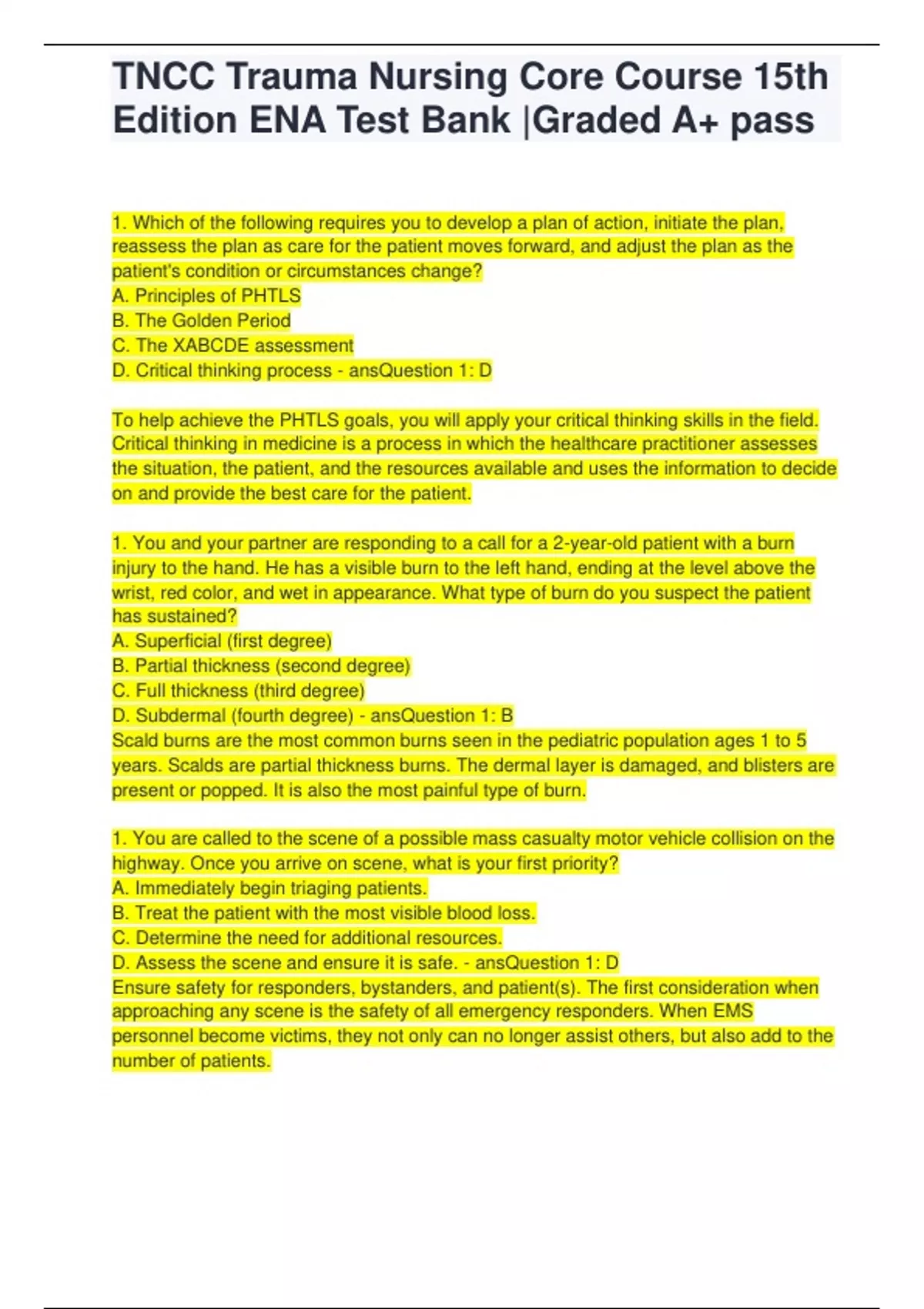 TNCC Trauma Nursing Core Course 15th Edition ENA Test Bank |Graded A+ pass

1. Which of the following requires you to develop a plan of action, initiate the plan, reassess the plan as care for the patient moves forward, and adjust the plan as the patient's condition or circumstances change?
A. Principles of PHTLS
B. The Golden Period
C. The XABCDE assessment
D. Critical thinking process - ansQuestion 1: D

To help achieve the PHTLS goals, you will apply your critical thinking skills in the field. Critical thinking in medicine is a process in which the healthcare practitioner assesses the situation, the patient, and the resources available and uses the information to decide on and provide the best care for the patient.

1. You and your partner are responding to a call for a 2-year-old patient with a burn injury to the hand. He has a visible burn to the left hand, ending at the level above the wrist, red color, and wet in appearance. What type of burn do you suspect the patient has sustained?
A. Superficial (first degree)
B. Partial thickness (second degree)
C. Full thickness (third degree)
D. Subdermal (fourth degree) - ansQuestion 1: B
Scald burns are the most common burns seen in the pediatric population ages 1 to 5 years. Scalds are partial thickness burns. The dermal layer is damaged, and blisters are present or popped. It is also the most painful type of burn.

1. You are called to the scene of a possible mass casualty motor vehicle collision on the highway. Once you arrive on scene, what is your first priority?
A. Immediately begin triaging patients.
B. Treat the patient with the most visible blood loss.
C. Determine the need for additional resources.
D. Assess the scene and ensure it is safe. - ansQuestion 1: D
Ensure safety for responders, bystanders, and patient(s). The first consideration when approaching any scene is the safety of all emergency responders. When EMS personnel become victims, they not only can no longer assist others, but also add to the number of patients.